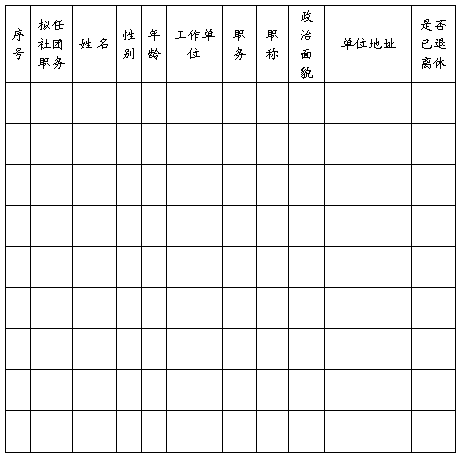 | 序号 | 拟任社团职务 | 姓名 | 性别 | 年龄 | 工作单位 | 职务 | 职称 | 政治面貌 | 单位地址 | 是否已退离休 |
|---|---|---|---|---|---|---|---|---|---|---|
| | | | | | | | | | | |
| | | | | | | | | | | |
| | | | | | | | | | | |
| | | | | | | | | | | |
| | | | | | | | | | | |
| | | | | | | | | | | |
| | | | | | | | | | | |
| | | | | | | | | | | |
| | | | | | | | | | | |